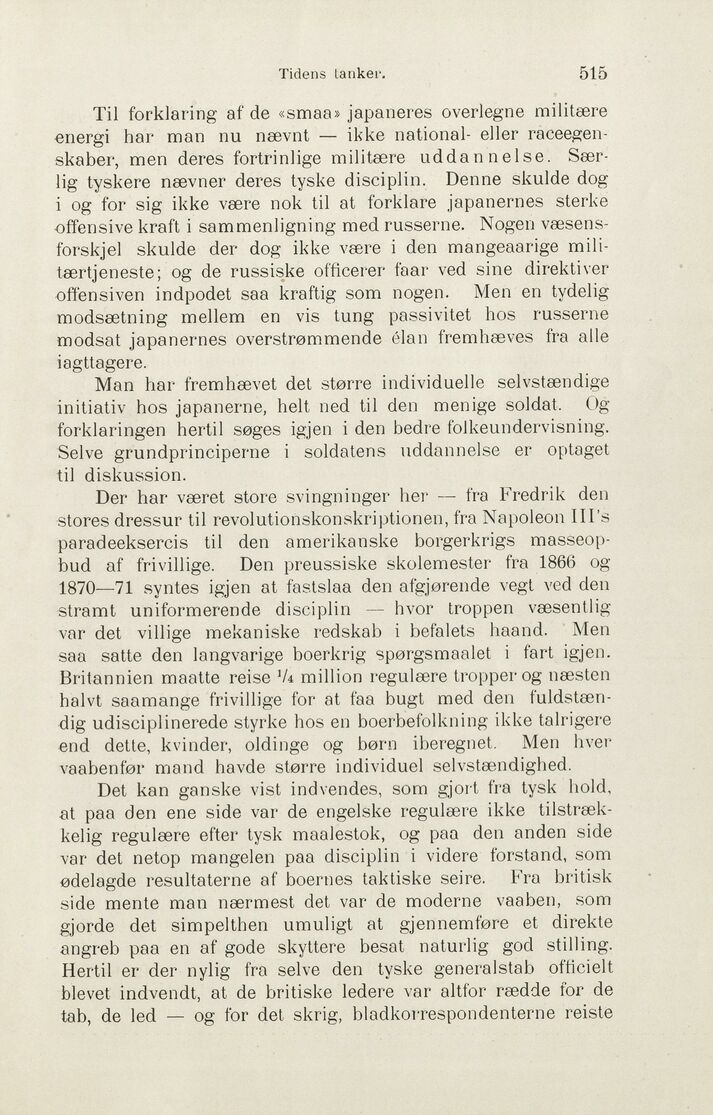 Tidens tanker. 515

Til forklaring af de «smaa» japaneres overlegne militære energi har man nu nævnt — ikke national- eller raceegenskaber, men deres fortrinlige militære uddannelse. Særlig tyskere nævner deres tyske disciplin. Denne skulde dog i og for sig ikke være nok til at forklare japanernes sterke offensive kraft i sammenligning med russerne. Nogen væsensforskjel skulde der dog ikke være i den mangeaarige militærtjeneste; og de russiske officerer faar ved sine direktiver offensiven indpodet saa kraftig som nogen. Men en tydelig modsætning mellem en vis tung passivitet hos russerne modsat japanernes overstrømmende élan fremhæves fra alle iagttagere.

Man har fremhævet det større individuelle selvstændige initiativ hos japanerne, helt ned til den menige soldat. Og forklaringen hertil søges igjen i den bedre folkeundervisning. Selve grundprinciperne i soldatens uddannelse er optaget til diskussion.

Der har været store svingninger her — fra Fredrik den stores dressur til revolutionskonskriptionen, fra Napoleon III's paradeeksercis til den amerikanske borgerkrigs masseopbud af frivillige. Den preussiske skolemester fra 1866 og 1870—71 syntes igjen at fastslaa den afgjørende vegt ved den stramt uniformerende disciplin — hvor troppen væsentlig var det villige mekaniske redskab i befalets haand. Men saa satte den langvarige boerkrig spørgsmaalet i fart igjen. Britannien maatte reise $\frac{1}{4}$ million regulære tropper og næsten halvt saamange frivillige for at faa bugt med den fuldstændig udisciplinerede styrke hos en boerbefolkning ikke talrigere end dette, kvinder, oldinge og børn iberegnet. Men hver vaabenfør mand havde større individuel selvstændighed.

Det kan ganske vist indvendes, som gjort fra tysk hold, at paa den ene side var de engelske regulære ikke tilstrækkelig regulære efter tysk maalestok, og paa den anden side var det netop mangelen paa disciplin i videre forstand, som ødelagde resultaterne af boernes taktiske seire. Fra britisk side mente man nærmest det var de moderne vaaben, som gjorde det simpelthen umuligt at gjennemføre et direkte angreb paa en af gode skyttere besat naturlig god stilling. Hertil er der nylig fra selve den tyske generalstab officielt blevet indvendt, at de britiske ledere var altfor rædde for de tab, de led — og for det skrig, bladkorrespondenterne reiste